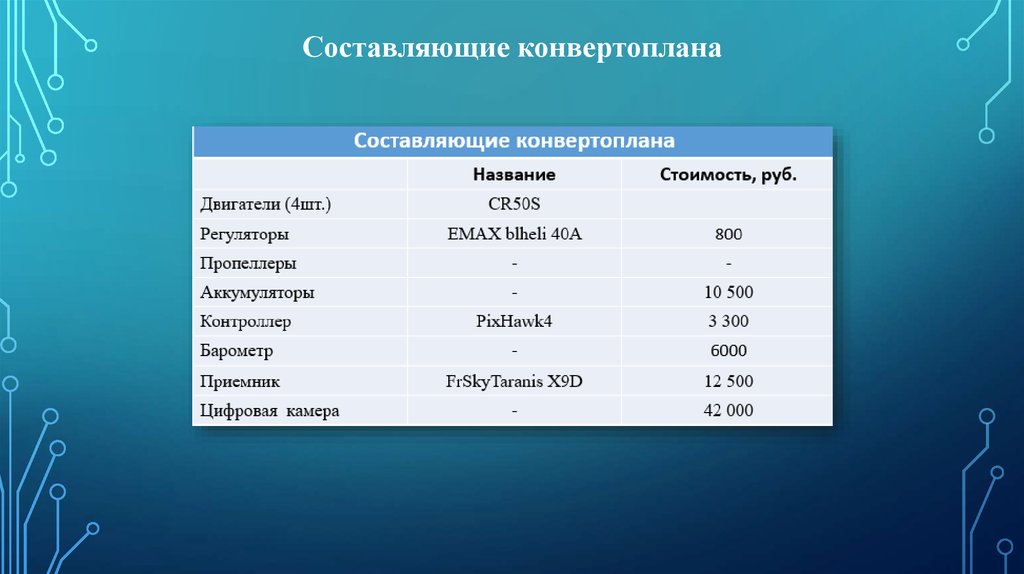 Составляющие конвертоплана

Составляющие конвертоплана

| | Название | Стоимость, руб. |
|---|---|---|
| Двигатели (4шт.) | CR50S | |
| Регуляторы | EMAX blheli 40A | 800 |
| Пропеллеры | - | - |
| Аккумуляторы | - | 10 500 |
| Контроллер | PixHawk4 | 3 300 |
| Барометр | - | 6000 |
| Приемник | FrSkyTaranis X9D | 12 500 |
| Цифровая камера | - | 42 000 |